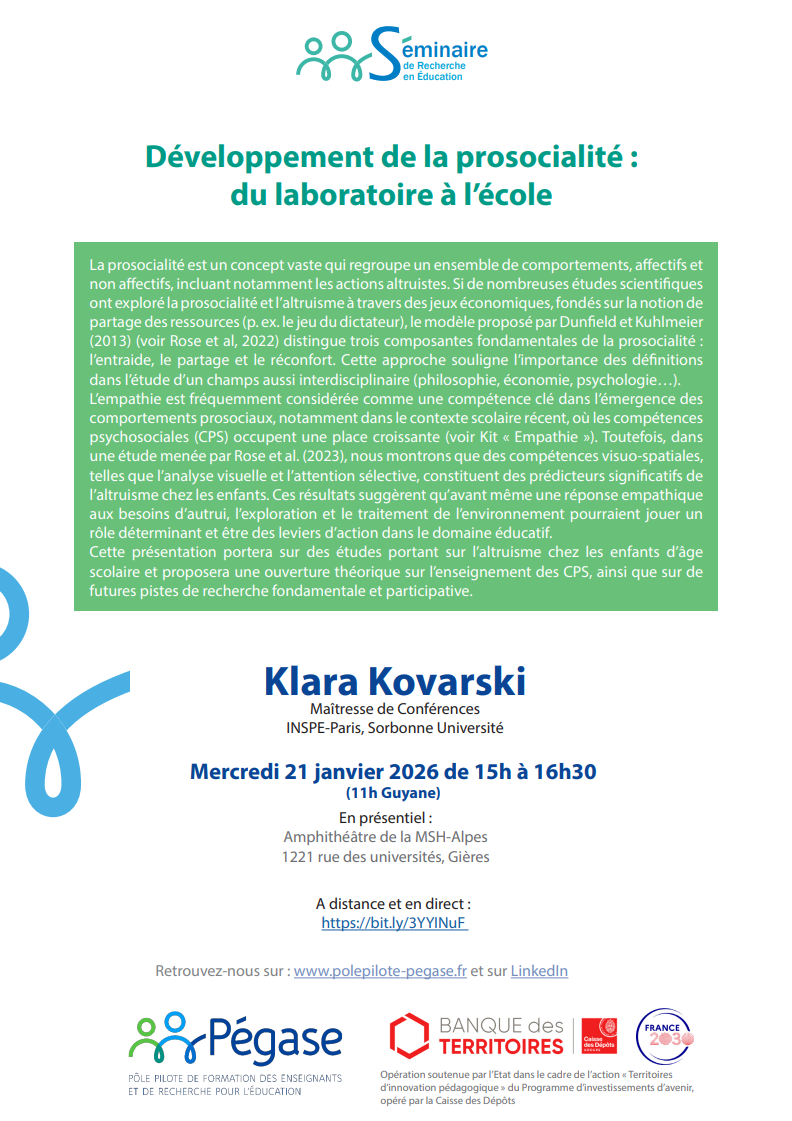 Séminaire
de Recherche
en Éducation

Développement de la prosocialité :
du laboratoire à l'école

La prosocialité est un concept vaste qui regroupe un ensemble de comportements, affectifs et non affectifs, incluant notamment les actions altruistes. Si de nombreuses études scientifiques ont exploré la prosocialité et l'altruisme à travers des jeux économiques, fondés sur la notion de partage des ressources (p. ex. le jeu du dictateur), le modèle proposé par Dunfield et Kuhlmeier (2013) (voir Rose et al, 2022) distingue trois composantes fondamentales de la prosocialité : l'entraide, le partage et le réconfort. Cette approche souligne l'importance des définitions dans l'étude d'un champs aussi interdisciplinaire (philosophie, économie, psychologie…).
L'empathie est fréquemment considérée comme une compétence clé dans l'émergence des comportements prosociaux, notamment dans le contexte scolaire récent, où les compétences psychosociales (CPS) occupent une place croissante (voir Kit « Empathie »). Toutefois, dans une étude menée par Rose et al. (2023), nous montrons que des compétences visuo-spatiales, telles que l'analyse visuelle et l'attention sélective, constituent des prédicteurs significatifs de l'altruisme chez les enfants. Ces résultats suggèrent qu'avant même une réponse empathique aux besoins d'autrui, l'exploration et le traitement de l'environnement pourraient jouer un rôle déterminant et être des leviers d'action dans le domaine éducatif.
Cette présentation portera sur des études portant sur l'altruisme chez les enfants d'âge scolaire et proposera une ouverture théorique sur l'enseignement des CPS, ainsi que sur de futures pistes de recherche fondamentale et participative.

Klara Kovarski
Maîtresse de Conférences
INSPE-Paris, Sorbonne Université

Mercredi 21 janvier 2026 de 15h à 16h30
(11h Guyane)

En présentiel :
Amphithéâtre de la MSH-Alpes
1221 rue des universités, Gières

A distance et en direct :
https://bit.ly/3YYINuF

Retrouvez-nous sur : www.polepilote-pegase.fr et sur LinkedIn

Pégase
PÔLE PILOTE DE FORMATION DES ENSEIGNANTS
ET DE RECHERCHE POUR L'ÉDUCATION

BANQUE des
TERRITOIRES
Caisse des Dépôts

FRANCE
2030

Opération soutenue par l'Etat dans le cadre de l'action « Territoires d'innovation pédagogique » du Programme d'investissements d'avenir, opéré par la Caisse des Dépôts